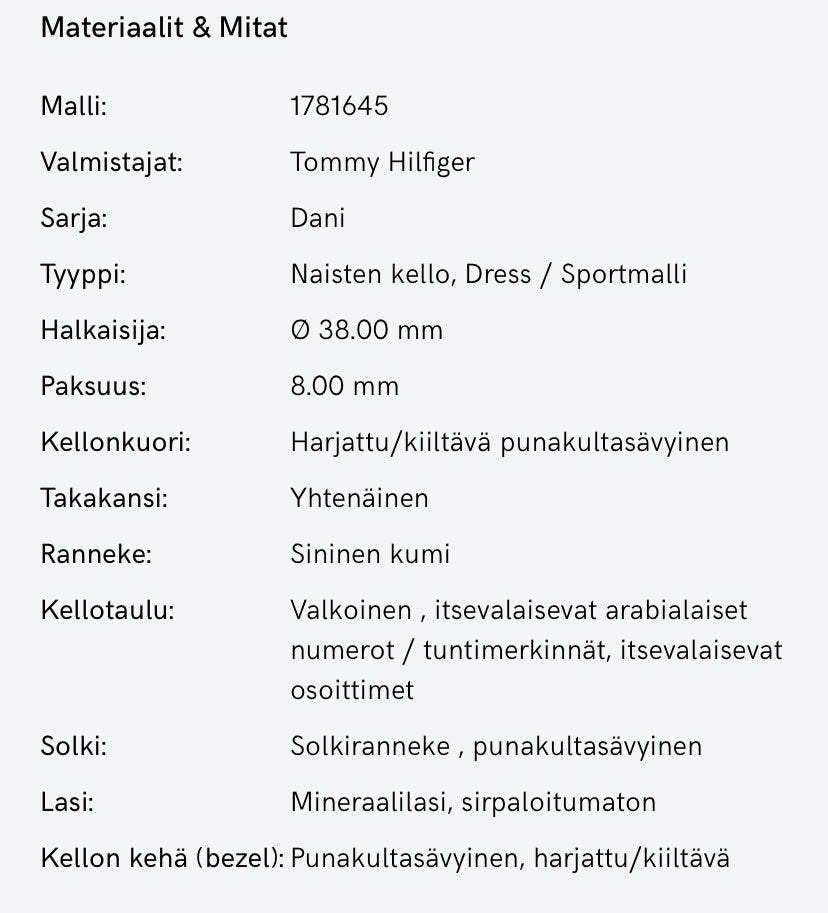 Materiaalit & Mitat

| | |
|---|---|
| Malli: | 1781645 |
| Valmistajat: | Tommy Hilfiger |
| Sarja: | Dani |
| Tyyppi: | Naisten kello, Dress / Sportmalli |
| Halkaisija: | Ø 38.00 mm |
| Paksuus: | 8.00 mm |
| Kellonkuori: | Harjattu/kiiltävä punakultasävyinen |
| Takakansi: | Yhtenäinen |
| Ranneke: | Sininen kumi |
| Kellotaulu: | Valkoinen , itsevalaisevat arabialaiset numerot / tuntimerkinnät, itsevalaisevat osoittimet |
| Solki: | Solkiranneke , punakultasävyinen |
| Lasi: | Mineraalilasi, sirpaloitumaton |
| Kellon kehä (bezel): | Punakultasävyinen, harjattu/kiiltävä |